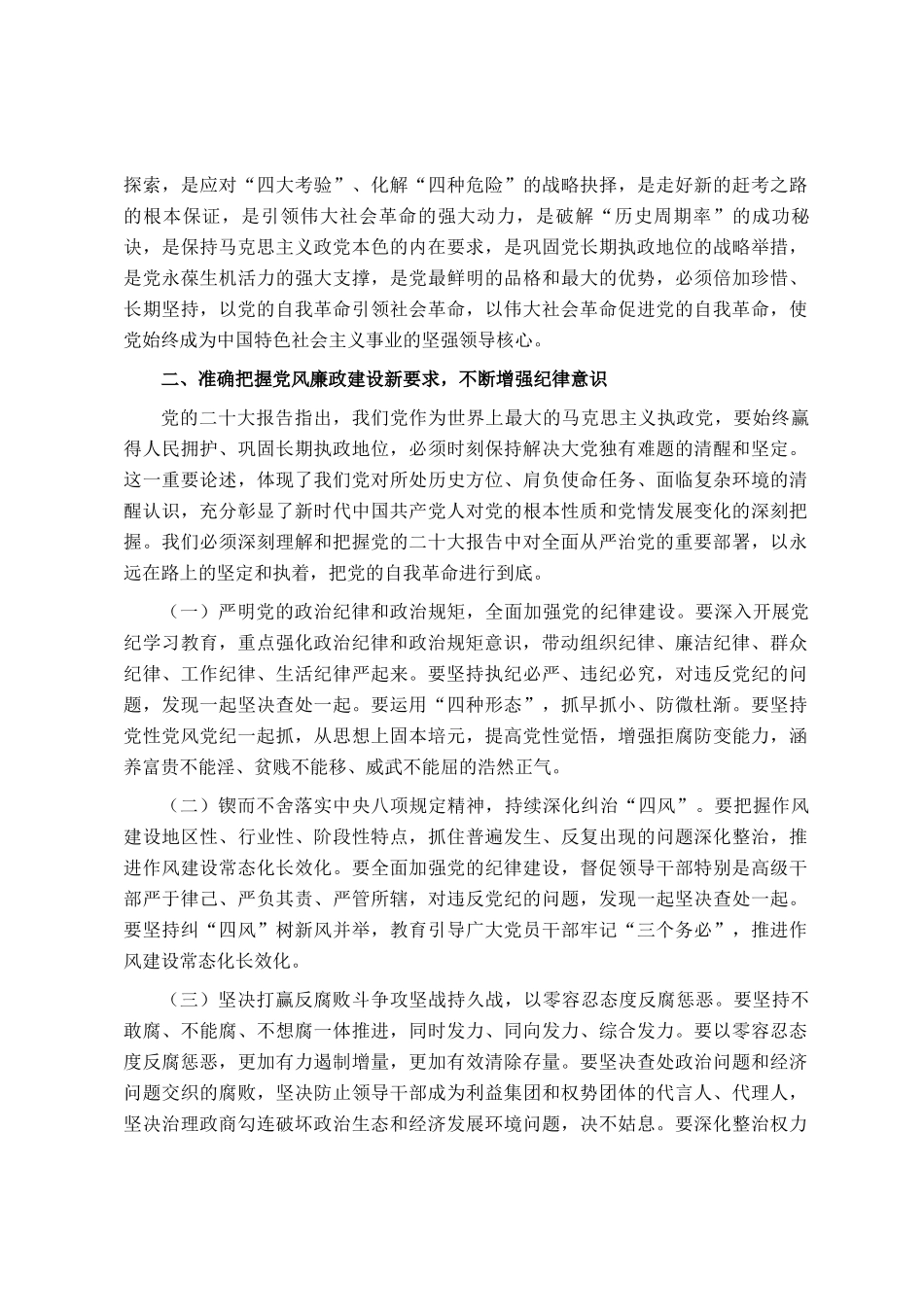 探索，是应对“四大考验”、化解“四种危险”的战略抉择，是走好新的赶考之路的根本保证，是引领伟大社会革命的强大动力，是破解“历史周期率”的成功秘诀，是保持马克思主义政党本色的内在要求，是巩固党长期执政地位的战略举措，是党永葆生机活力的强大支撑，是党最鲜明的品格和最大的优势，必须倍加珍惜、长期坚持，以党的自我革命引领社会革命，以伟大社会革命促进党的自我革命，使党始终成为中国特色社会主义事业的坚强领导核心。

二、准确把握党风廉政建设新要求，不断增强纪律意识

党的二十大报告指出，我们党作为世界上最大的马克思主义执政党，要始终赢得人民拥护、巩固长期执政地位，必须时刻保持解决大党独有难题的清醒和坚定。这一重要论述，体现了我们党对所处历史方位、肩负使命任务、面临复杂环境的清醒认识，充分彰显了新时代中国共产党人对党的根本性质和党情发展变化的深刻把握。我们必须深刻理解和把握党的二十大报告中对全面从严治党的重要部署，以永远在路上的坚定和执着，把党的自我革命进行到底。

（一）严明党的政治纪律和政治规矩，全面加强党的纪律建设。要深入开展党纪学习教育，重点强化政治纪律和政治规矩意识，带动组织纪律、廉洁纪律、群众纪律、工作纪律、生活纪律严起来。要坚持执纪必严、违纪必究，对违反党纪的问题，发现一起坚决查处一起。要运用“四种形态”，抓早抓小、防微杜渐。要坚持党性党风党纪一起抓，从思想上固本培元，提高党性觉悟，增强拒腐防变能力，涵养富贵不能淫、贫贱不能移、威武不能屈的浩然正气。

（二）锲而不舍落实中央八项规定精神，持续深化纠治“四风”。要把握作风建设地区性、行业性、阶段性特点，抓住普遍发生、反复出现的问题深化整治，推进作风建设常态化长效化。要全面加强党的纪律建设，督促领导干部特别是高级干部严于律己、严负其责、严管所辖，对违反党纪的问题，发现一起坚决查处一起。要坚持纠“四风”树新风并举，教育引导广大党员干部牢记“三个务必”，推进作风建设常态化长效化。

（三）坚决打赢反腐败斗争攻坚战持久战，以零容忍态度反腐惩恶。要坚持不敢腐、不能腐、不想腐一体推进，同时发力、同向发力、综合发力。要以零容忍态度反腐惩恶，更加有力遏制增量，更加有效清除存量。要坚决查处政治问题和经济问题交织的腐败，坚决防止领导干部成为利益集团和权势团体的代言人、代理人，坚决治理政商勾连破坏政治生态和经济发展环境问题，决不姑息。要深化整治权力